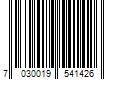 7 030019 541426